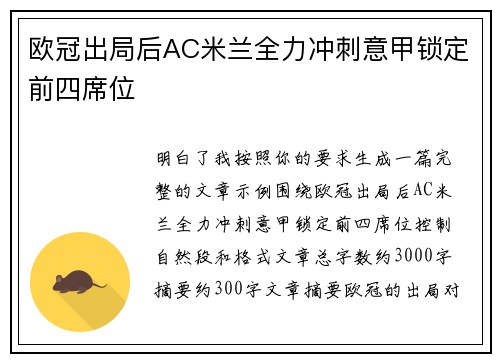 欧冠出局后AC米兰全力冲刺意甲锁定前四席位

明白了我按照你的要求生成一篇完整的文章示例围绕欧冠出局后AC米兰全力冲刺意甲锁定前四席位控制自然段和格式文章总字数约3000字摘要约300字文章摘要欧冠的出局对